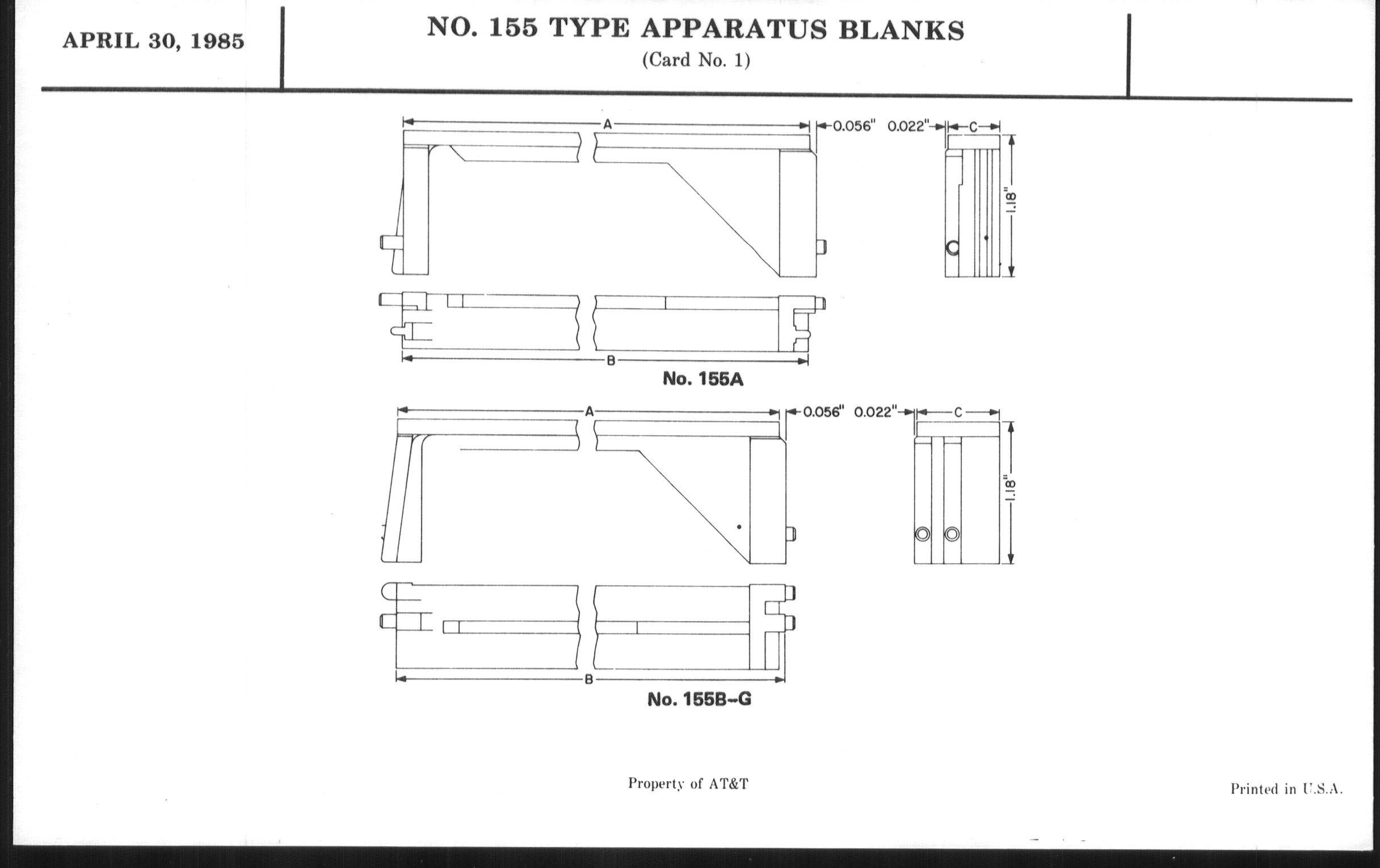 APRIL 30, 1985

NO. 155 TYPE APPARATUS BLANKS
(Card No. 1)

A
0.056"
0.022"
C
1.18"
B
No. 155A

A
0.056"
0.022"
C
1.18"
B
No. 155B–G

Property of AT&T

Printed in U.S.A.